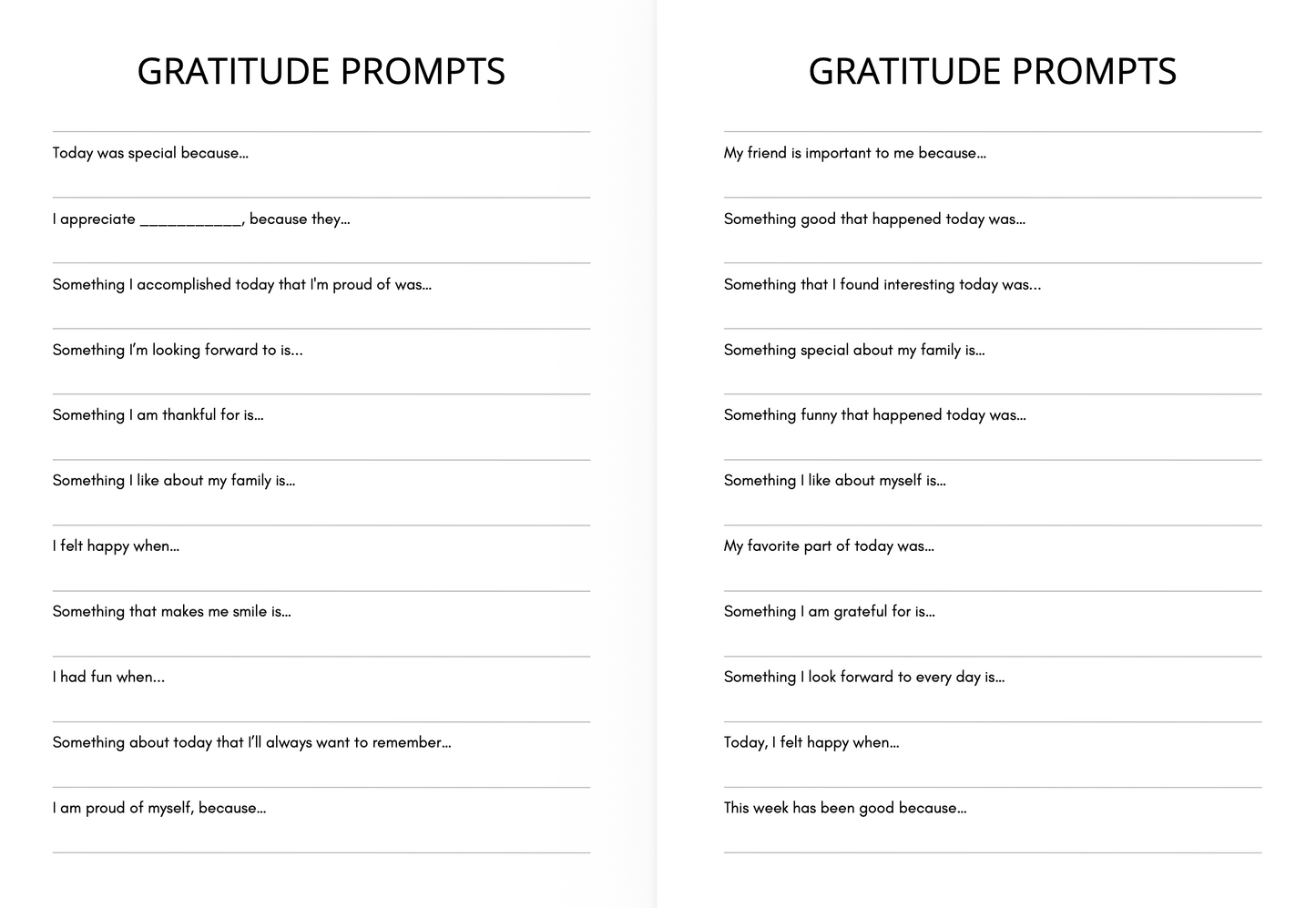 GRATITUDE PROMPTS

Today was special because...

I appreciate ____, because they...

Something I accomplished today that I'm proud of was...

Something I'm looking forward to is...

Something I am thankful for is...

Something I like about my family is...

I felt happy when...

Something that makes me smile is...

I had fun when...

Something about today that I'll always want to remember...

I am proud of myself, because...

GRATITUDE PROMPTS

My friend is important to me because...

Something good that happened today was...

Something that I found interesting today was...

Something special about my family is...

Something funny that happened today was...

Something I like about myself is...

My favorite part of today was...

Something I am grateful for is...

Something I look forward to every day is...

Today, I felt happy when...

This week has been good because...